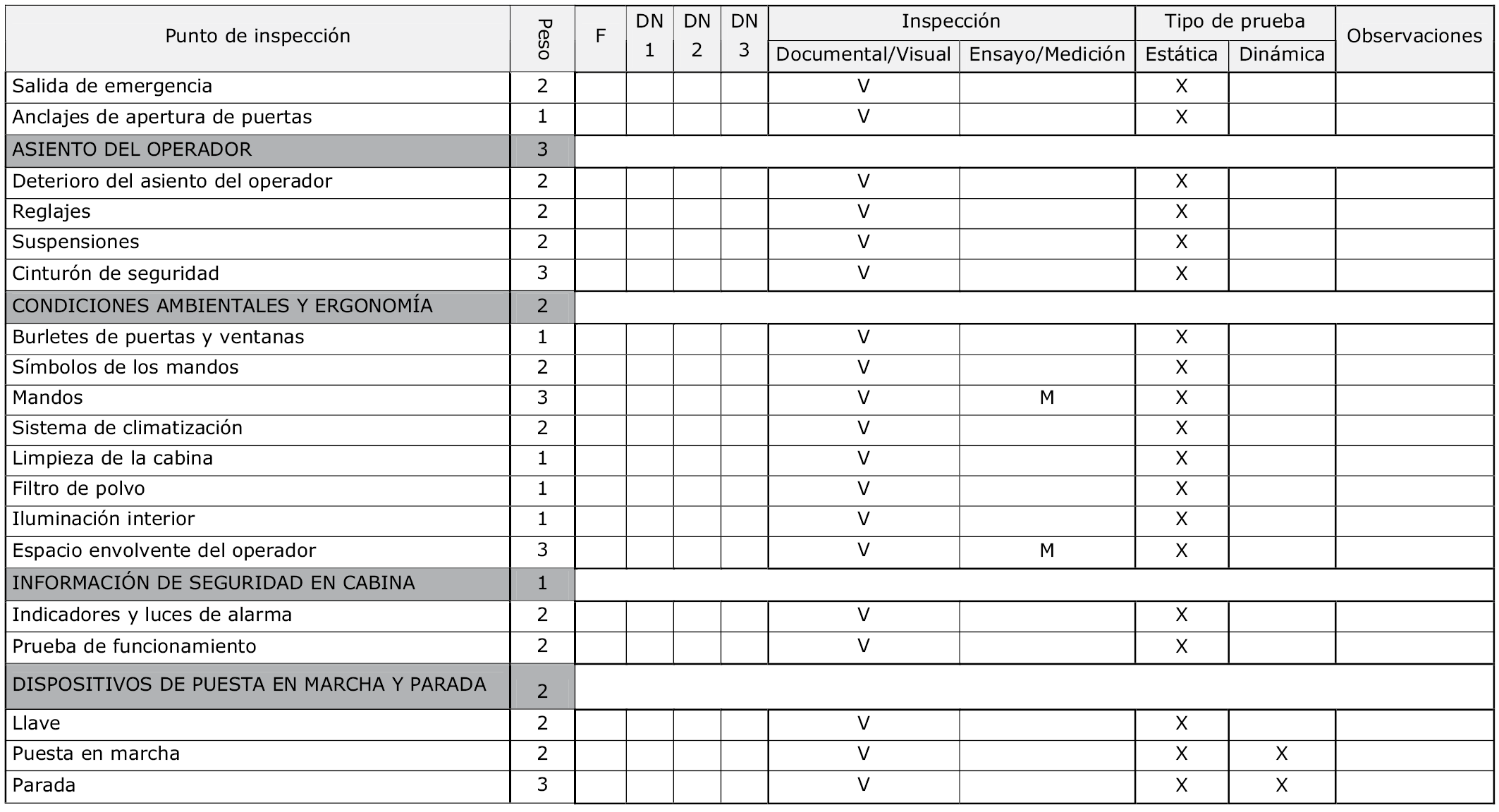 | Punto de inspección | Peso | F | DN 1 | DN 2 | DN 3 | Inspección Documental/Visual | Inspección Ensayo/Medición | Tipo de prueba Estática | Tipo de prueba Dinámica | Observaciones |
|---|---|---|---|---|---|---|---|---|---|---|
| Salida de emergencia | 2 | | | | | V | | X | | |
| Anclajes de apertura de puertas | 1 | | | | | V | | X | | |
| ASIENTO DEL OPERADOR | 3 | | | | | | | | | |
| Deterioro del asiento del operador | 2 | | | | | V | | X | | |
| Reglajes | 2 | | | | | V | | X | | |
| Suspensiones | 2 | | | | | V | | X | | |
| Cinturón de seguridad | 3 | | | | | V | | X | | |
| CONDICIONES AMBIENTALES Y ERGONOMÍA | 2 | | | | | | | | | |
| Burletes de puertas y ventanas | 1 | | | | | V | | X | | |
| Símbolos de los mandos | 2 | | | | | V | | X | | |
| Mandos | 3 | | | | | V | M | X | | |
| Sistema de climatización | 2 | | | | | V | | X | | |
| Limpieza de la cabina | 1 | | | | | V | | X | | |
| Filtro de polvo | 1 | | | | | V | | X | | |
| Iluminación interior | 1 | | | | | V | | X | | |
| Espacio envolvente del operador | 3 | | | | | V | M | X | | |
| INFORMACIÓN DE SEGURIDAD EN CABINA | 1 | | | | | | | | | |
| Indicadores y luces de alarma | 2 | | | | | V | | X | | |
| Prueba de funcionamiento | 2 | | | | | V | | X | | |
| DISPOSITIVOS DE PUESTA EN MARCHA Y PARADA | 2 | | | | | | | | | |
| Llave | 2 | | | | | V | | X | | |
| Puesta en marcha | 2 | | | | | V | | X | X | |
| Parada | 3 | | | | | V | | X | X | |